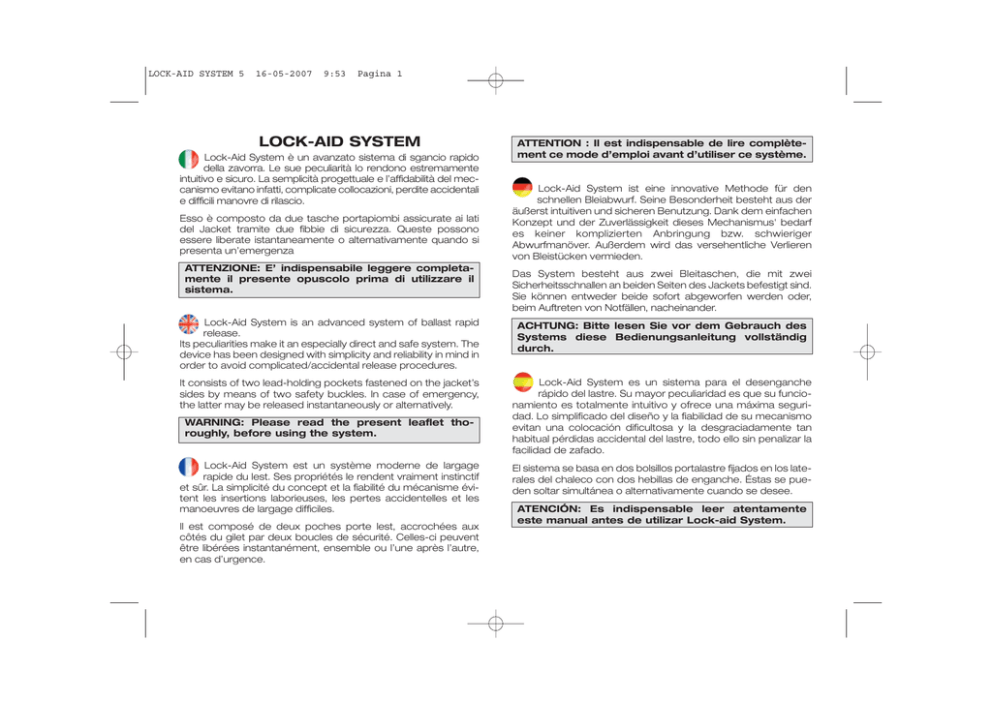 LOCK-AID SYSTEM 5 16-05-2007 9:53 Pagina 1

LOCK-AID SYSTEM

Lock-Aid System è un avanzato sistema di sgancio rapido della zavorra. Le sue peculiarità lo rendono estremamente intuitivo e sicuro. La semplicità progettuale e l'affidabilità del meccanismo evitano infatti, complicate collocazioni, perdite accidentali e difficili manovre di rilascio.

Esso è composto da due tasche portapiombi assicurate ai lati del Jacket tramite due fibbie di sicurezza. Queste possono essere liberate istantaneamente o alternativamente quando si presenta un'emergenza

ATTENZIONE: E' indispensabile leggere completamente il presente opuscolo prima di utilizzare il sistema.

Lock-Aid System is an advanced system of ballast rapid release.
Its peculiarities make it an especially direct and safe system. The device has been designed with simplicity and reliability in mind in order to avoid complicated/accidental release procedures.

It consists of two lead-holding pockets fastened on the jacket's sides by means of two safety buckles. In case of emergency, the latter may be released instantaneously or alternatively.

WARNING: Please read the present leaflet thoroughly, before using the system.

Lock-Aid System est un système moderne de largage rapide du lest. Ses propriétés le rendent vraiment instinctif et sûr. La simplicité du concept et la fiabilité du mécanisme évitent les insertions laborieuses, les pertes accidentelles et les manoeuvres de largage difficiles.

Il est composé de deux poches porte lest, accrochées aux côtés du gilet par deux boucles de sécurité. Celles-ci peuvent être libérées instantanément, ensemble ou l'une après l'autre, en cas d'urgence.

ATTENTION : Il est indispensable de lire complètement ce mode d'emploi avant d'utiliser ce système.

Lock-Aid System ist eine innovative Methode für den schnellen Bleiabwurf. Seine Besonderheit besteht aus der äußerst intuitiven und sicheren Benutzung. Dank dem einfachen Konzept und der Zuverlässigkeit dieses Mechanismus' bedarf es keiner komplizierten Anbringung bzw. schwieriger Abwurfmanöver. Außerdem wird das versehentliche Verlieren von Bleistücken vermieden.

Das System besteht aus zwei Bleitaschen, die mit zwei Sicherheitsschnallen an beiden Seiten des Jackets befestigt sind. Sie können entweder beide sofort abgeworfen werden oder, beim Auftreten von Notfällen, nacheinander.

ACHTUNG: Bitte lesen Sie vor dem Gebrauch des Systems diese Bedienungsanleitung vollständig durch.

Lock-Aid System es un sistema para el desenganche rápido del lastre. Su mayor peculiaridad es que su funcionamiento es totalmente intuitivo y ofrece una máxima seguridad. Lo simplificado del diseño y la fiabilidad de su mecanismo evitan una colocación dificultosa y la desgraciadamente tan habitual pérdidas accidental del lastre, todo ello sin penalizar la facilidad de zafado.

El sistema se basa en dos bolsillos portalastre fijados en los laterales del chaleco con dos hebillas de enganche. Éstas se pueden soltar simultánea o alternativamente cuando se desee.

ATENCIÓN: Es indispensable leer atentamente este manual antes de utilizar Lock-aid System.